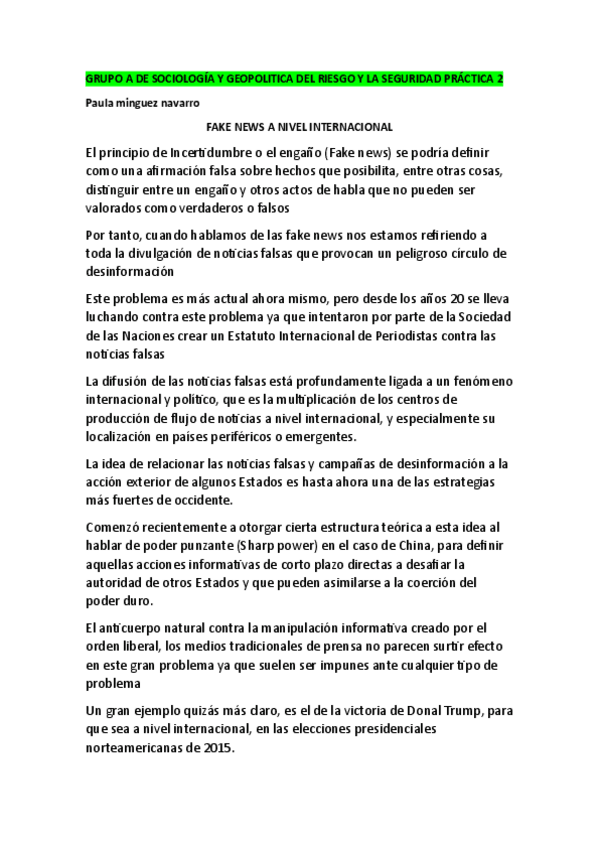 GRUPO A DE SOCIOLOGÍA Y GEOPOLITICA DEL RIESGO Y LA SEGURIDAD PRÁCTICA 2

Paula minguez navarro

FAKE NEWS A NIVEL INTERNACIONAL

El principio de Incertidumbre o el engaño (Fake news) se podría definir como una afirmación falsa sobre hechos que posibilita, entre otras cosas, distinguir entre un engaño y otros actos de habla que no pueden ser valorados como verdaderos o falsos

Por tanto, cuando hablamos de las fake news nos estamos refiriendo a toda la divulgación de noticias falsas que provocan un peligroso círculo de desinformación

Este problema es más actual ahora mismo, pero desde los años 20 se lleva luchando contra este problema ya que intentaron por parte de la Sociedad de las Naciones crear un Estatuto Internacional de Periodistas contra las noticias falsas

La difusión de las noticias falsas está profundamente ligada a un fenómeno internacional y político, que es la multiplicación de los centros de producción de flujo de noticias a nivel internacional, y especialmente su localización en países periféricos o emergentes.

La idea de relacionar las noticias falsas y campañas de desinformación a la acción exterior de algunos Estados es hasta ahora una de las estrategias más fuertes de occidente.

Comenzó recientemente a otorgar cierta estructura teórica a esta idea al hablar de poder punzante (Sharp power) en el caso de China, para definir aquellas acciones informativas de corto plazo directas a desafiar la autoridad de otros Estados y que pueden asimilarse a la coerción del poder duro.

El anticuerpo natural contra la manipulación informativa creado por el orden liberal, los medios tradicionales de prensa no parecen surtir efecto en este gran problema ya que suelen ser impunes ante cualquier tipo de problema

Un gran ejemplo quizás más claro, es el de la victoria de Donal Trump, para que sea a nivel internacional, en las elecciones presidenciales norteamericanas de 2015.